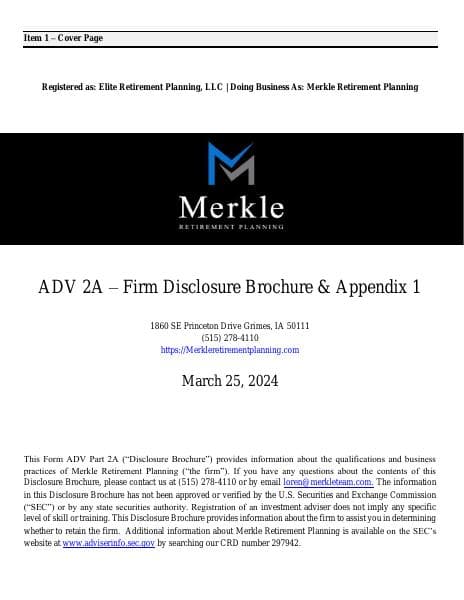 Item 1 – Cover Page

Registered as: Elite Retirement Planning, LLC | Doing Business As: Merkle Retirement Planning

Merkle
RETIREMENT PLANNING

ADV 2A – Firm Disclosure Brochure & Appendix 1

1860 SE Princeton Drive Grimes, IA 50111
(515) 278-4110
https://Merkleretirementplanning.com

March 25, 2024

This Form ADV Part 2A ("Disclosure Brochure") provides information about the qualifications and business practices of Merkle Retirement Planning ("the firm"). If you have any questions about the contents of this Disclosure Brochure, please contact us at (515) 278-4110 or by email loren@merkleteam.com. The information in this Disclosure Brochure has not been approved or verified by the U.S. Securities and Exchange Commission ("SEC") or by any state securities authority. Registration of an investment adviser does not imply any specific level of skill or training. This Disclosure Brochure provides information about the firm to assist you in determining whether to retain the firm. Additional information about Merkle Retirement Planning is available on the SEC's website at www.adviserinfo.sec.gov by searching our CRD number 297942.